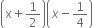 $\left(x+\frac{1}{2}\right)\left(x-\frac{1}{4}\right)$